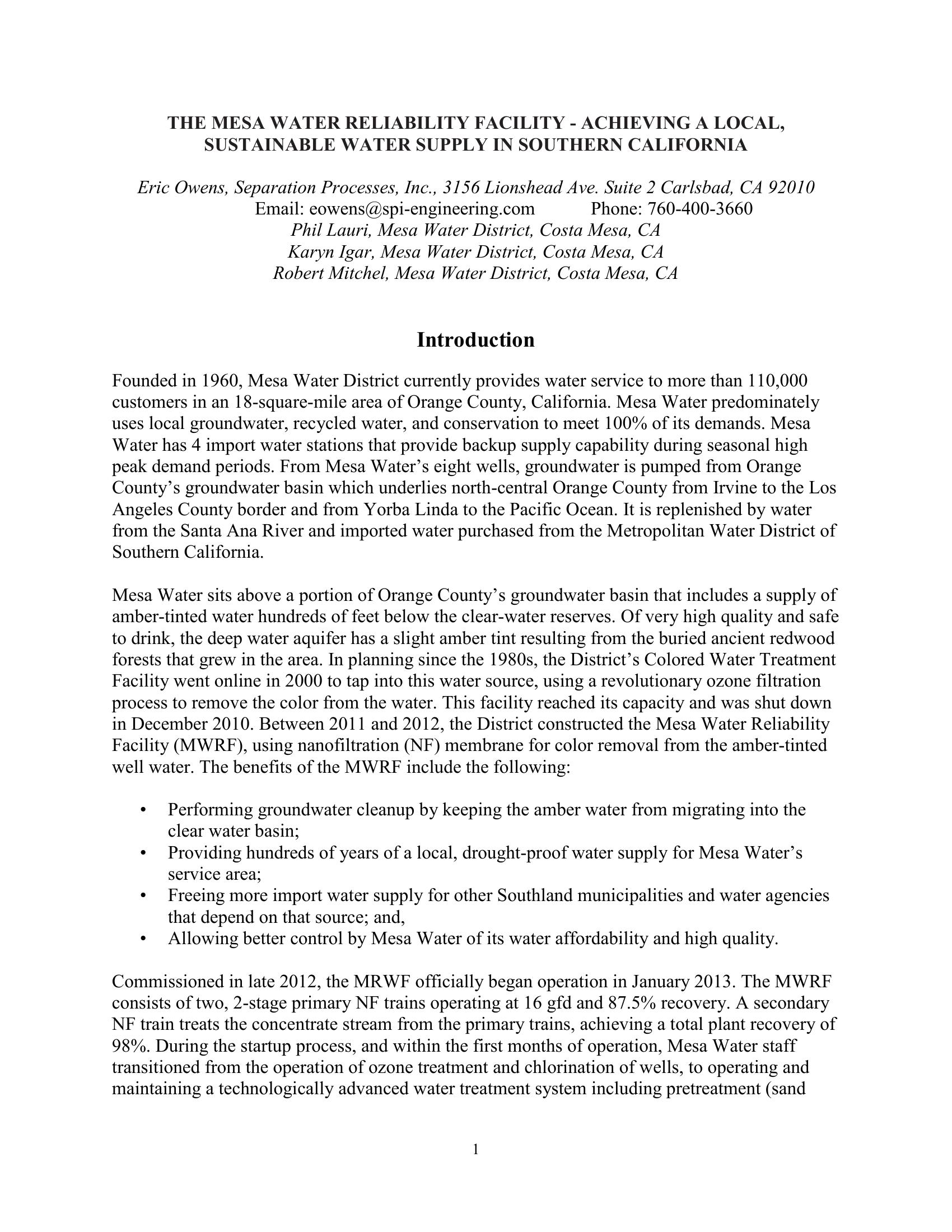 THE MESA WATER RELIABILITY FACILITY - ACHIEVING A LOCAL, SUSTAINABLE WATER SUPPLY IN SOUTHERN CALIFORNIA

Eric Owens, Separation Processes, Inc., 3156 Lionshead Ave. Suite 2 Carlsbad, CA 92010
Email: eowens@spi-engineering.com Phone: 760-400-3660
Phil Lauri, Mesa Water District, Costa Mesa, CA
Karyn Igar, Mesa Water District, Costa Mesa, CA
Robert Mitchel, Mesa Water District, Costa Mesa, CA

Introduction

Founded in 1960, Mesa Water District currently provides water service to more than 110,000 customers in an 18-square-mile area of Orange County, California. Mesa Water predominately uses local groundwater, recycled water, and conservation to meet 100% of its demands. Mesa Water has 4 import water stations that provide backup supply capability during seasonal high peak demand periods. From Mesa Water's eight wells, groundwater is pumped from Orange County's groundwater basin which underlies north-central Orange County from Irvine to the Los Angeles County border and from Yorba Linda to the Pacific Ocean. It is replenished by water from the Santa Ana River and imported water purchased from the Metropolitan Water District of Southern California.

Mesa Water sits above a portion of Orange County's groundwater basin that includes a supply of amber-tinted water hundreds of feet below the clear-water reserves. Of very high quality and safe to drink, the deep water aquifer has a slight amber tint resulting from the buried ancient redwood forests that grew in the area. In planning since the 1980s, the District's Colored Water Treatment Facility went online in 2000 to tap into this water source, using a revolutionary ozone filtration process to remove the color from the water. This facility reached its capacity and was shut down in December 2010. Between 2011 and 2012, the District constructed the Mesa Water Reliability Facility (MWRF), using nanofiltration (NF) membrane for color removal from the amber-tinted well water. The benefits of the MWRF include the following:

• Performing groundwater cleanup by keeping the amber water from migrating into the clear water basin;
• Providing hundreds of years of a local, drought-proof water supply for Mesa Water's service area;
• Freeing more import water supply for other Southland municipalities and water agencies that depend on that source; and,
• Allowing better control by Mesa Water of its water affordability and high quality.

Commissioned in late 2012, the MRWF officially began operation in January 2013. The MWRF consists of two, 2-stage primary NF trains operating at 16 gfd and 87.5% recovery. A secondary NF train treats the concentrate stream from the primary trains, achieving a total plant recovery of 98%. During the startup process, and within the first months of operation, Mesa Water staff transitioned from the operation of ozone treatment and chlorination of wells, to operating and maintaining a technologically advanced water treatment system including pretreatment (sand

1